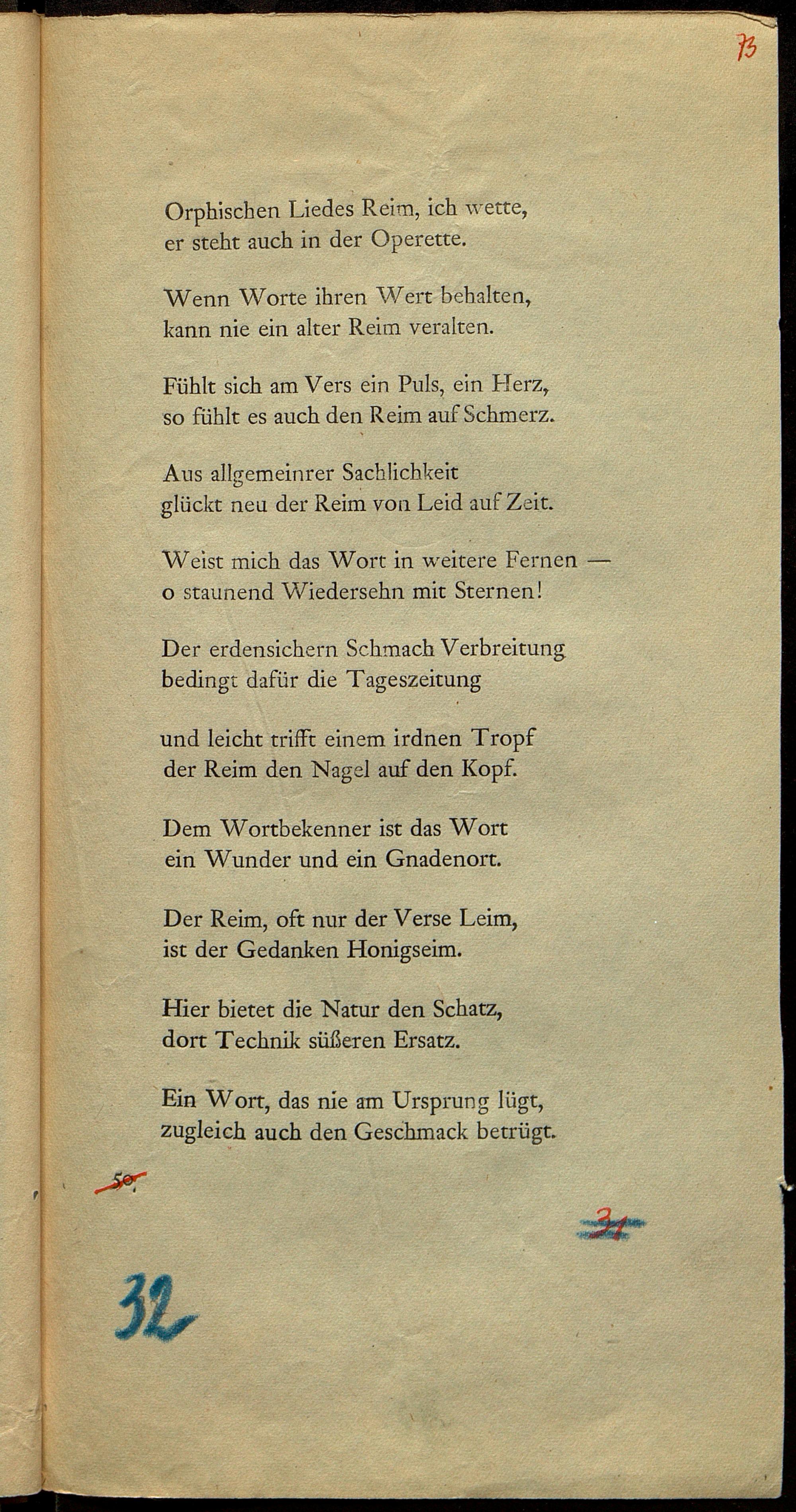 73

Orphischen Liedes Reim, ich wette,
er steht auch in der Operette.

Wenn Worte ihren Wert behalten,
kann nie ein alter Reim veralten.

Fühlt sich am Vers ein Puls, ein Herz,
so fühlt es auch den Reim auf Schmerz.

Aus allgemeinrer Sachlichkeit
glückt neu der Reim von Leid auf Zeit.

Weist mich das Wort in weitere Fernen —
o staunend Wiedersehn mit Sternen!

Der erdensichern Schmach Verbreitung
bedingt dafür die Tageszeitung

und leicht trifft einem irdnen Tropf
der Reim den Nagel auf den Kopf.

Dem Wortbekenner ist das Wort
ein Wunder und ein Gnadenort.

Der Reim, oft nur der Verse Leim,
ist der Gedanken Honigseim.

Hier bietet die Natur den Schatz,
dort Technik süßeren Ersatz.

Ein Wort, das nie am Ursprung lügt,
zugleich auch den Geschmack betrügt.

50

31

32